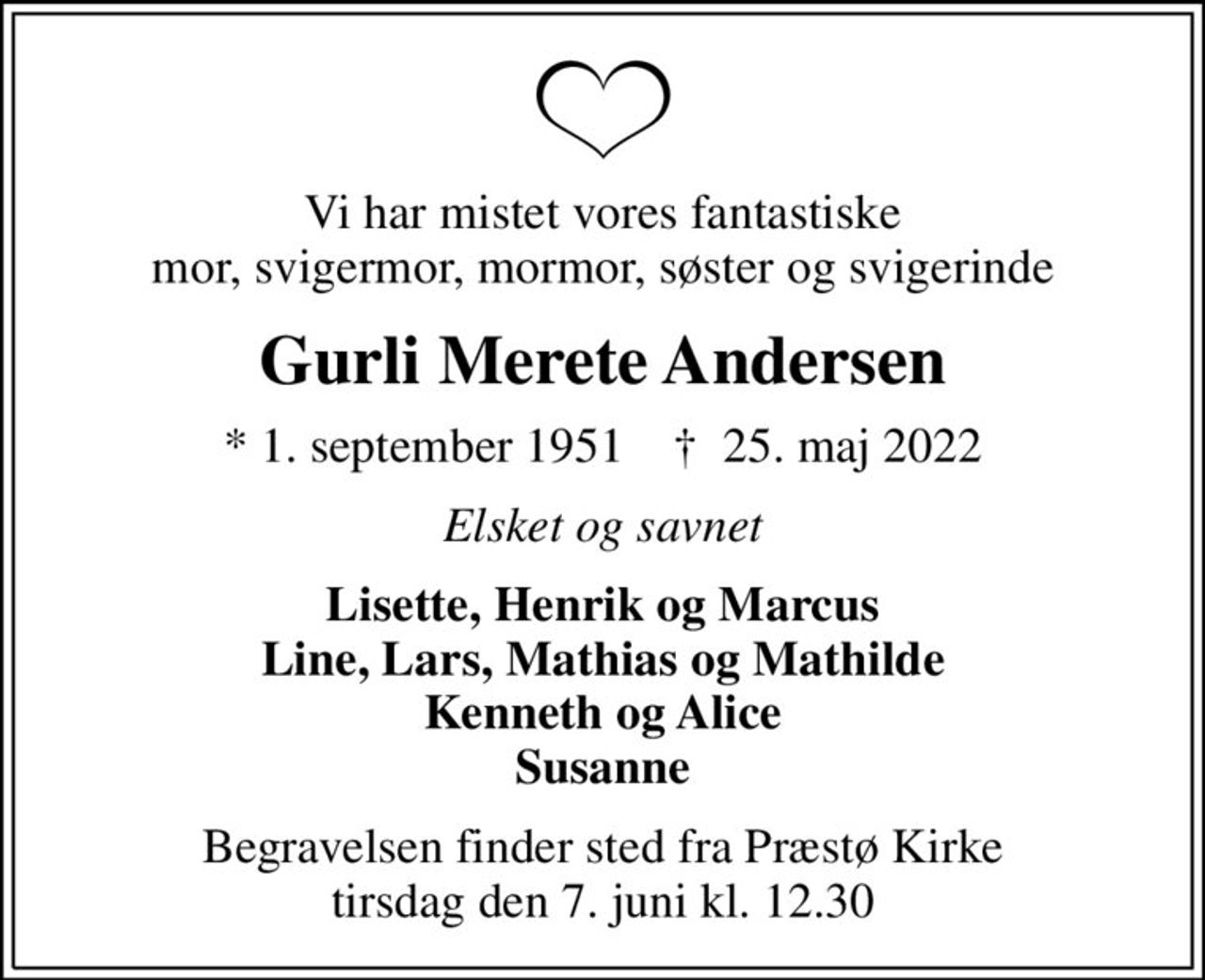 Vi har mistet vores fantastiske
mor, svigermor, mormor, søster og svigerinde

Gurli Merete Andersen

* 1. september 1951 † 25. maj 2022

Elsket og savnet

Lisette, Henrik og Marcus
Line, Lars, Mathias og Mathilde
Kenneth og Alice
Susanne

Begravelsen finder sted fra Præstø Kirke
tirsdag den 7. juni kl. 12.30